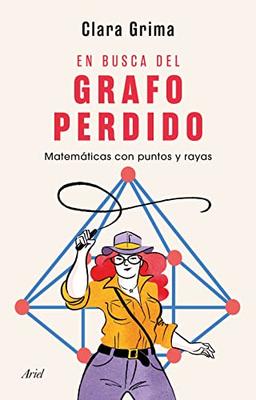 Clara Grima

EN BUSCA DEL
GRAFO
PERDIDO

Matemáticas con puntos y rayas

Ariel